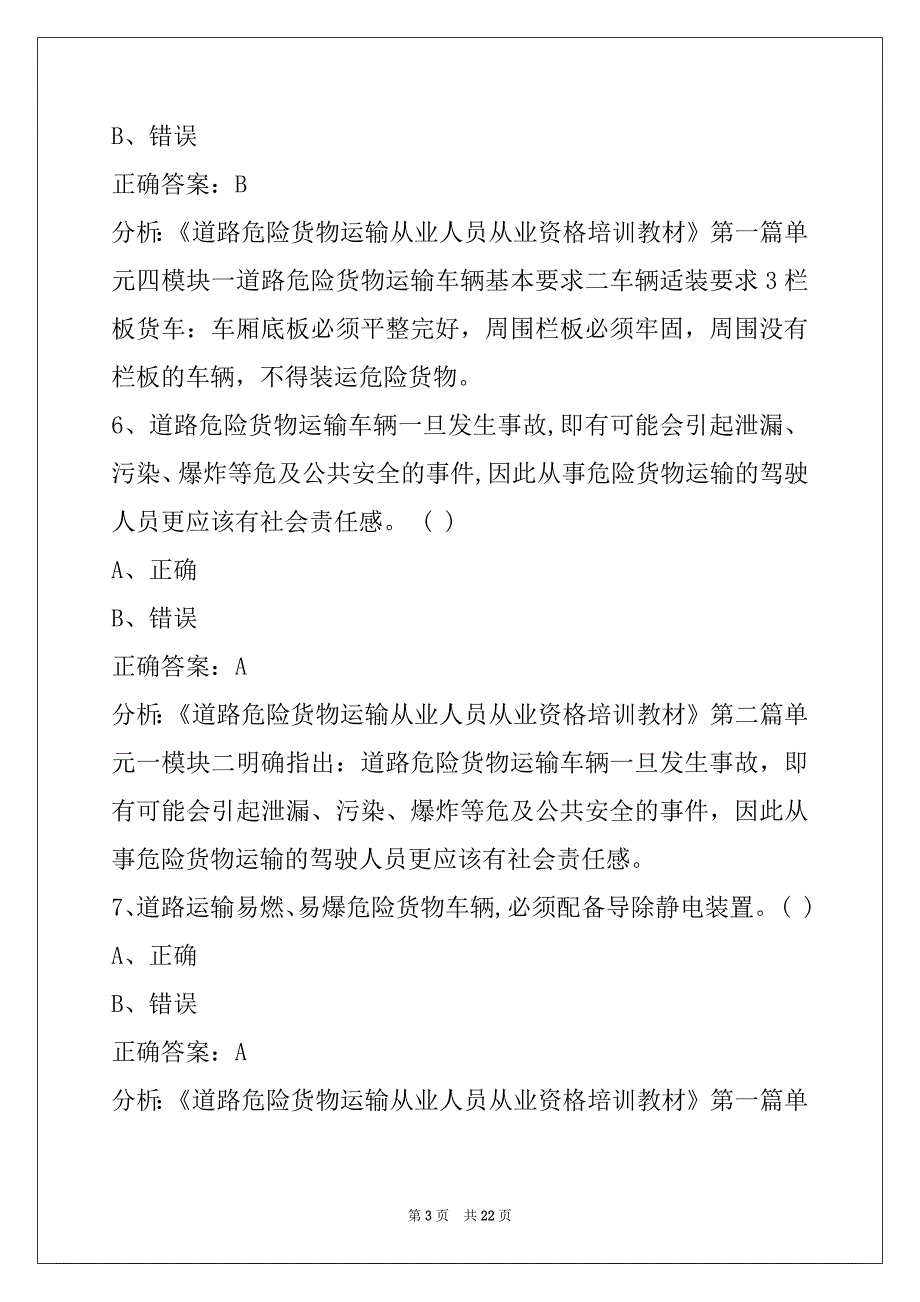 B、错误

正确答案：B

分析:《道路危险货物运输从业人员从业资格培训教材》第一篇单元四模块一道路危险货物运输车辆基本要求二车辆适装要求 3 栏板货车：车厢底板必须平整完好，周围栏板必须牢固，周围没有栏板的车辆，不得装运危险货物。

6、道路危险货物运输车辆一旦发生事故,即有可能会引起泄漏、污染、爆炸等危及公共安全的事件,因此从事危险货物运输的驾驶人员更应该有社会责任感。（ ）

A、正确

B、错误

正确答案：A

分析:《道路危险货物运输从业人员从业资格培训教材》第二篇单元一模块二明确指出：道路危险货物运输车辆一旦发生事故，即有可能会引起泄漏、污染、爆炸等危及公共安全的事件，因此从事危险货物运输的驾驶人员更应该有社会责任感。

7、道路运输易燃、易爆危险货物车辆,必须配备导除静电装置。（ ）

A、正确

B、错误

正确答案：A

分析:《道路危险货物运输从业人员从业资格培训教材》第一篇单

第 3 页　共 22 页